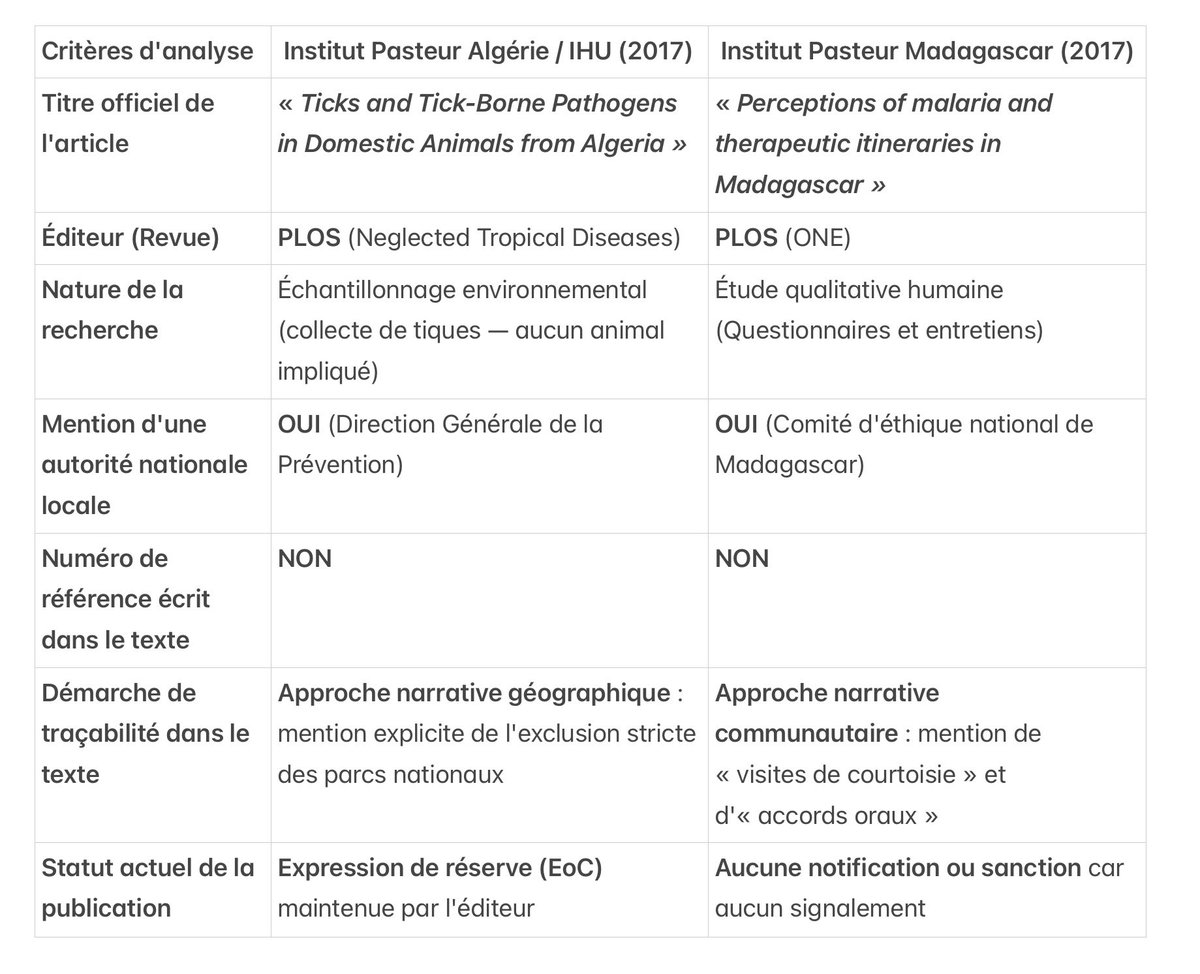 | Critères d'analyse | Institut Pasteur Algérie / IHU (2017) | Institut Pasteur Madagascar (2017) |
|---|---|---|
| Titre officiel de l'article | « Ticks and Tick-Borne Pathogens in Domestic Animals from Algeria » | « Perceptions of malaria and therapeutic itineraries in Madagascar » |
| Éditeur (Revue) | PLOS (Neglected Tropical Diseases) | PLOS (ONE) |
| Nature de la recherche | Échantillonnage environnemental (collecte de tiques — aucun animal impliqué) | Étude qualitative humaine (Questionnaires et entretiens) |
| Mention d'une autorité nationale locale | OUI (Direction Générale de la Prévention) | OUI (Comité d'éthique national de Madagascar) |
| Numéro de référence écrit dans le texte | NON | NON |
| Démarche de traçabilité dans le texte | Approche narrative géographique : mention explicite de l'exclusion stricte des parcs nationaux | Approche narrative communautaire : mention de « visites de courtoisie » et d'« accords oraux » |
| Statut actuel de la publication | Expression de réserve (EoC) maintenue par l'éditeur | Aucune notification ou sanction car aucun signalement |